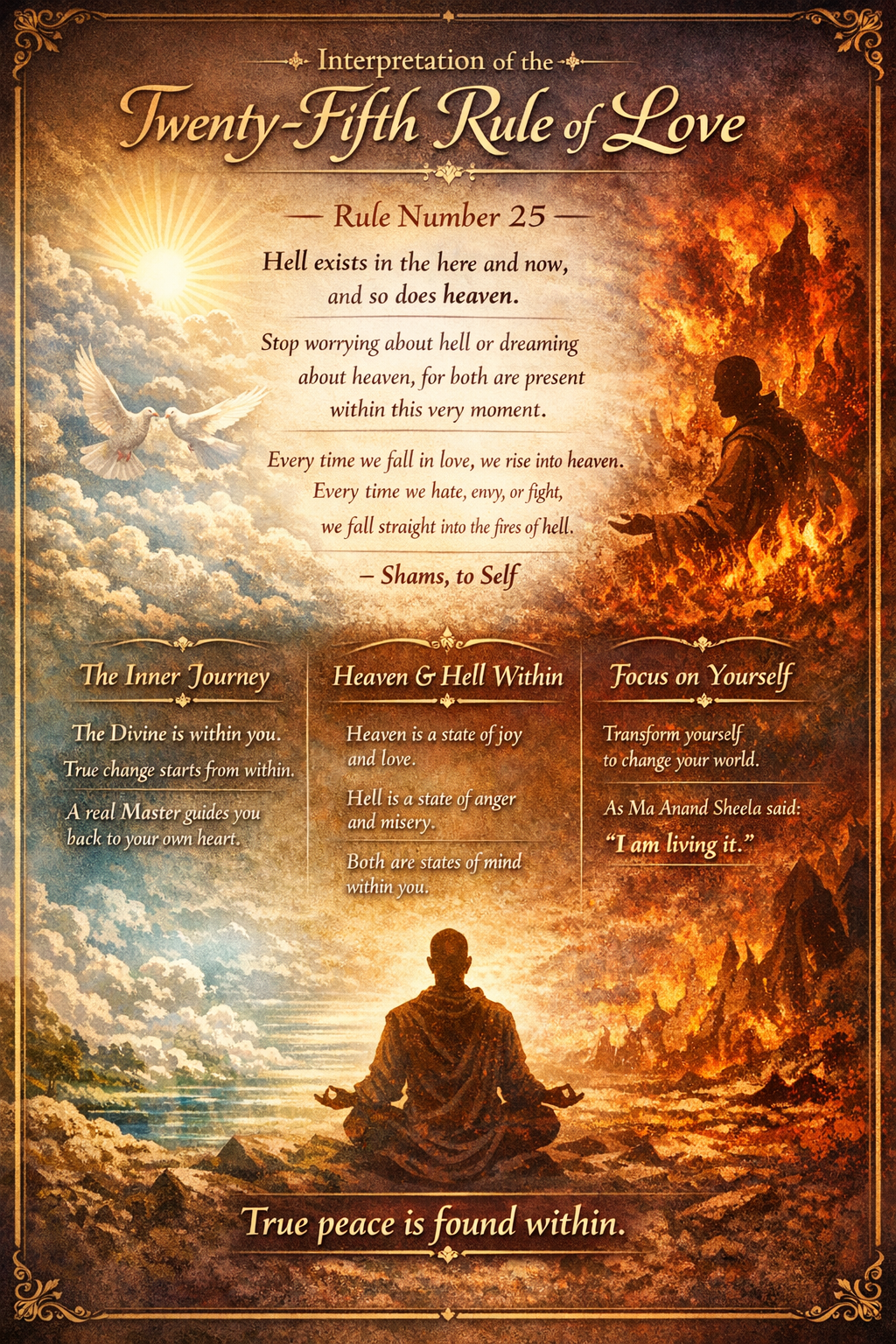 Interpretation of the

Twenty-Fifth Rule of Love

— Rule Number 25 —

Hell exists in the here and now, and so does heaven.

Stop worrying about hell or dreaming about heaven, for both are present within this very moment.

Every time we fall in love, we rise into heaven. Every time we hate, envy, or fight, we fall straight into the fires of hell.

– Shams, to Self

The Inner Journey

The Divine is within you.

True change starts from within.

A real Master guides you back to your own heart.

Heaven & Hell Within

Heaven is a state of joy and love.

Hell is a state of anger and misery.

Both are states of mind within you.

Focus on Yourself

Transform yourself to change your world.

As Ma Anand Sheela said:

"I am living it."

True peace is found within.